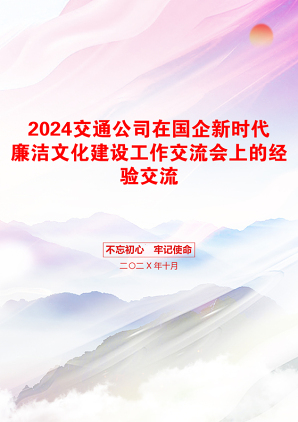 2024交通公司在国企新时代廉洁文化建设工作交流会上的经验交流

不忘初心　牢记使命

二〇二X年十月